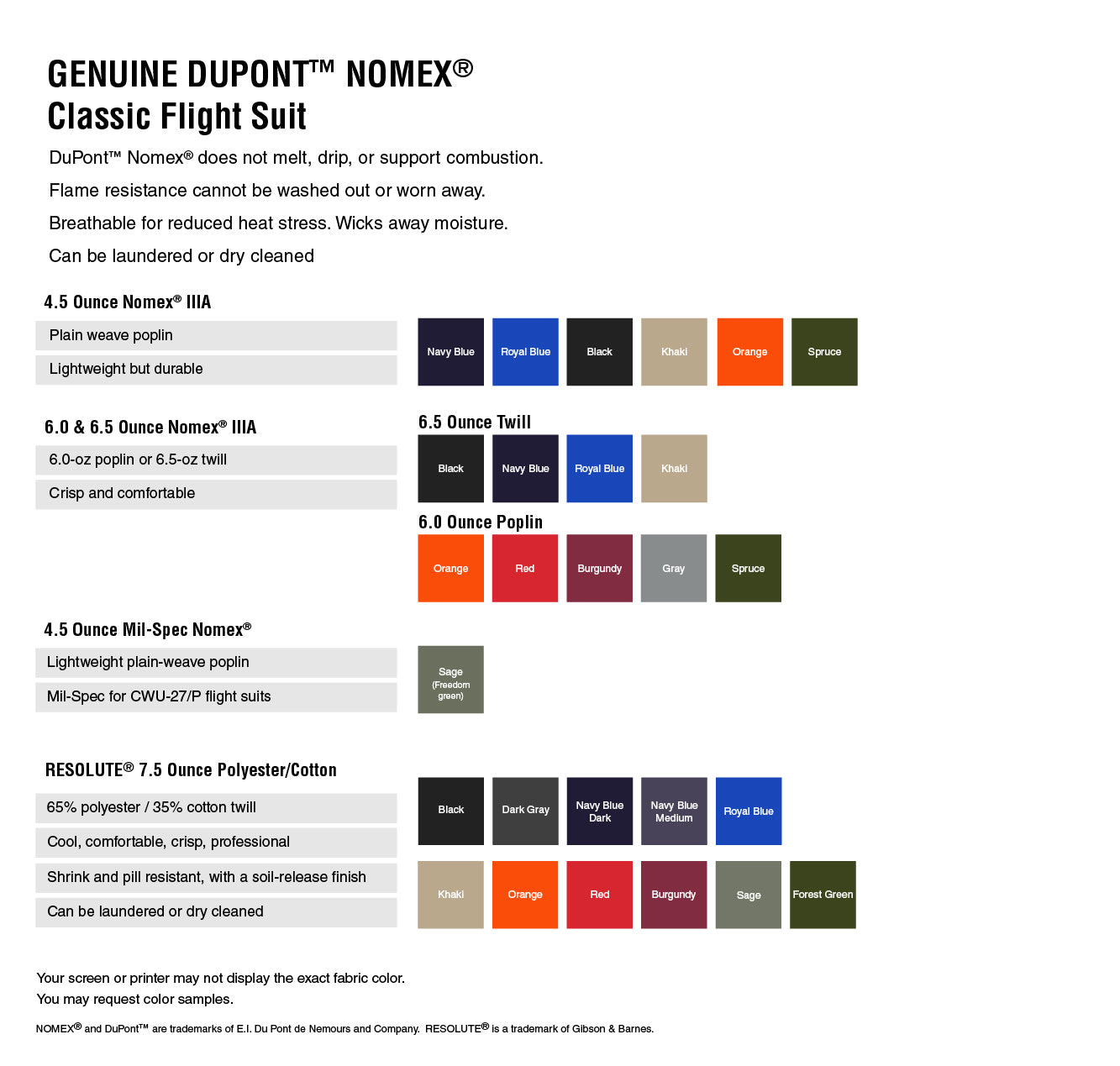 GENUINE DUPONT™ NOMEX®
Classic Flight Suit

DuPont™ Nomex® does not melt, drip, or support combustion.

Flame resistance cannot be washed out or worn away.

Breathable for reduced heat stress. Wicks away moisture.

Can be laundered or dry cleaned

4.5 Ounce Nomex® IIIA

Plain weave poplin

Lightweight but durable

Navy Blue
Royal Blue
Black
Khaki
Orange
Spruce

6.0 & 6.5 Ounce Nomex® IIIA

6.0-oz poplin or 6.5-oz twill

Crisp and comfortable

6.5 Ounce Twill

Black
Navy Blue
Royal Blue
Khaki

6.0 Ounce Poplin

Orange
Red
Burgundy
Gray
Spruce

4.5 Ounce Mil-Spec Nomex®

Lightweight plain-weave poplin

Mil-Spec for CWU-27/P flight suits

Sage (Freedom green)

RESOLUTE® 7.5 Ounce Polyester/Cotton

65% polyester / 35% cotton twill

Cool, comfortable, crisp, professional

Shrink and pill resistant, with a soil-release finish

Can be laundered or dry cleaned

Black
Dark Gray
Navy Blue Dark
Navy Blue Medium
Royal Blue
Khaki
Orange
Red
Burgundy
Sage
Forest Green

Your screen or printer may not display the exact fabric color.
You may request color samples.

NOMEX® and DuPont™ are trademarks of E.I. Du Pont de Nemours and Company. RESOLUTE® is a trademark of Gibson & Barnes.